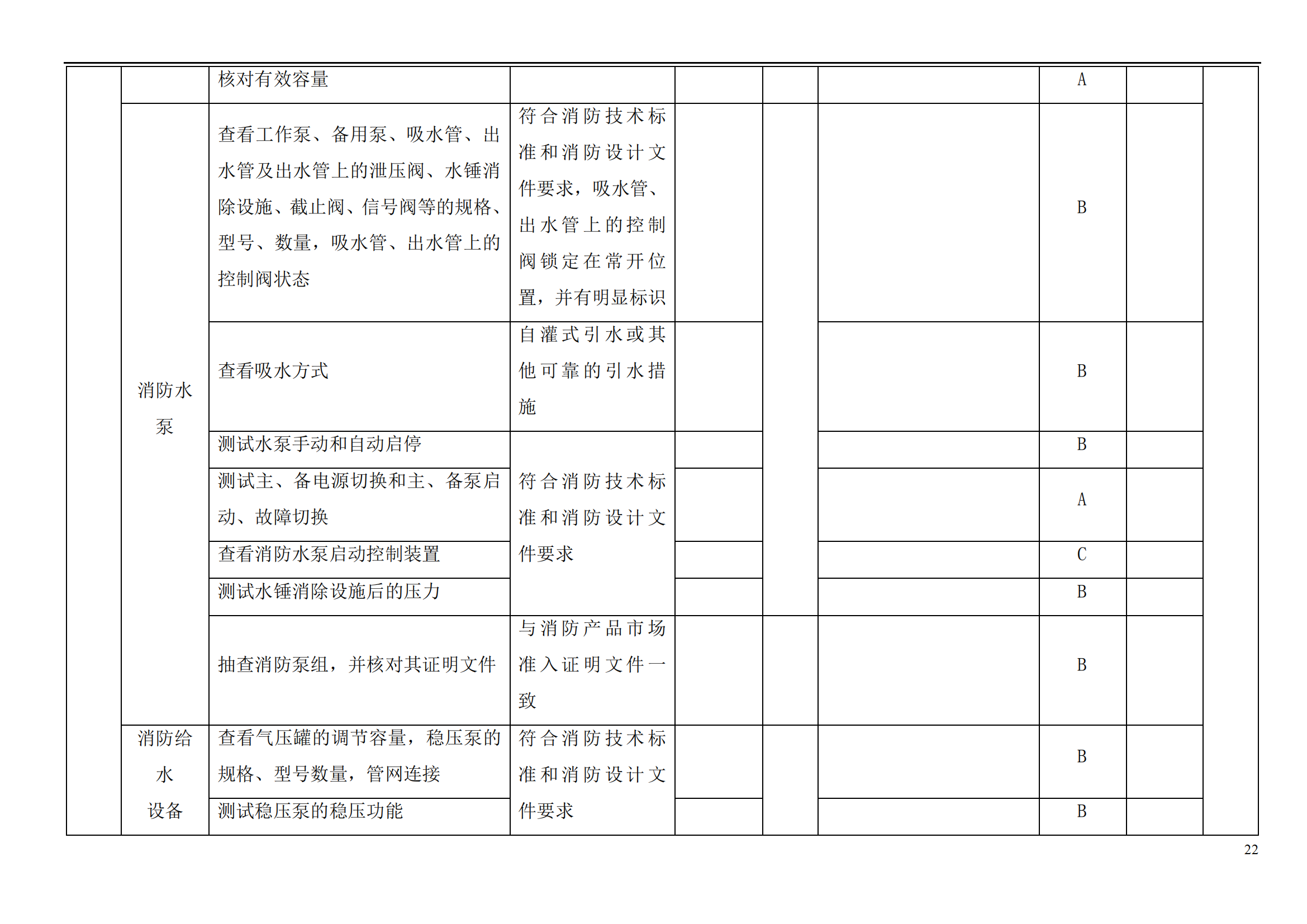 |  |  | 核对有效容量 |  |  |  |  | A |  |  |
|---|---|---|---|---|---|---|---|---|---|
|  | 消防水泵 | 查看工作泵、备用泵、吸水管、出水管及出水管上的泄压阀、水锤消除设施、截止阀、信号阀等的规格、型号、数量，吸水管、出水管上的控制阀状态 | 符合消防技术标准和消防设计文件要求，吸水管、出水管上的控制阀锁定在常开位置，并有明显标识 |  |  |  | B |  |  |
|  |  | 查看吸水方式 | 自灌式引水或其他可靠的引水措施 |  |  |  | B |  |  |
|  |  | 测试水泵手动和自动启停 | 符合消防技术标准和消防设计文件要求 |  |  |  | B |  |  |
|  |  | 测试主、备电源切换和主、备泵启动、故障切换 |  |  |  |  | A |  |  |
|  |  | 查看消防水泵启动控制装置 |  |  |  |  | C |  |  |
|  |  | 测试水锤消除设施后的压力 |  |  |  |  | B |  |  |
|  |  | 抽查消防泵组，并核对其证明文件 | 与消防产品市场准入证明文件一致 |  |  |  | B |  |  |
|  | 消防给水设备 | 查看气压罐的调节容量，稳压泵的规格、型号数量，管网连接 | 符合消防技术标准和消防设计文件要求 |  |  |  | B |  |  |
|  |  | 测试稳压泵的稳压功能 |  |  |  |  | B |  |  |

22